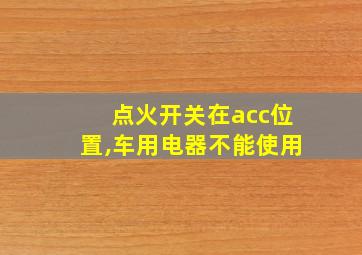 点火开关在acc位置,车用电器不能使用